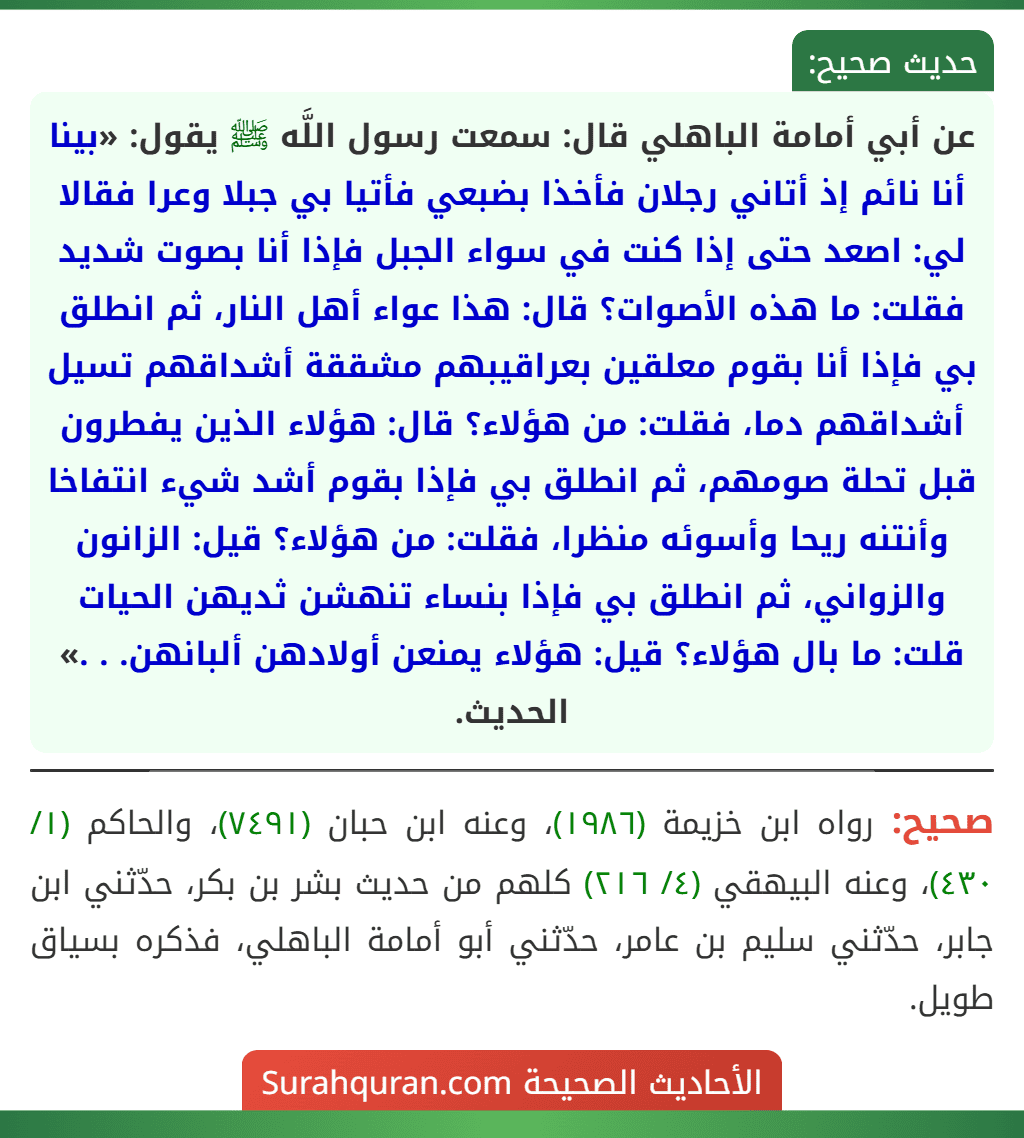 حديث صحيح:

عن أبي أمامة الباهلي قال: سمعت رسول اللَّه ﷺ يقول: «بينا أنا نائم إذ أتاني رجلان فأخذا بضبعي فأتيا بي جبلا وعرا فقالا لي: اصعد حتى إذا كنت في سواء الجبل فإذا أنا بصوت شديد فقلت: ما هذه الأصوات؟ قال: هذا عواء أهل النار، ثم انطلق بي فإذا أنا بقوم معلقين بعراقيبهم مشققة أشداقهم تسيل أشداقهم دما، فقلت: من هؤلاء؟ قال: هؤلاء الذين يفطرون قبل تحلة صومهم، ثم انطلق بي فإذا بقوم أشد شيء انتفاخا وأنتنه ريحا وأسوئه منظرا، فقلت: من هؤلاء؟ قيل: الزانون والزواني، ثم انطلق بي فإذا بنساء تنهشن ثديهن الحيات قلت: ما بال هؤلاء؟ قيل: هؤلاء يمنعن أولادهن ألبانهن. . .» الحديث.

صحيح: رواه ابن خزيمة (١٩٨٦)، وعنه ابن حبان (٧٤٩١)، والحاكم (١/ ٤٣٠)، وعنه البيهقي (٤/ ٢١٦) كلهم من حديث بشر بن بكر، حدّثني ابن جابر، حدّثني سليم بن عامر، حدّثني أبو أمامة الباهلي، فذكره بسياق طويل.

الأحاديث الصحيحة Surahquran.com